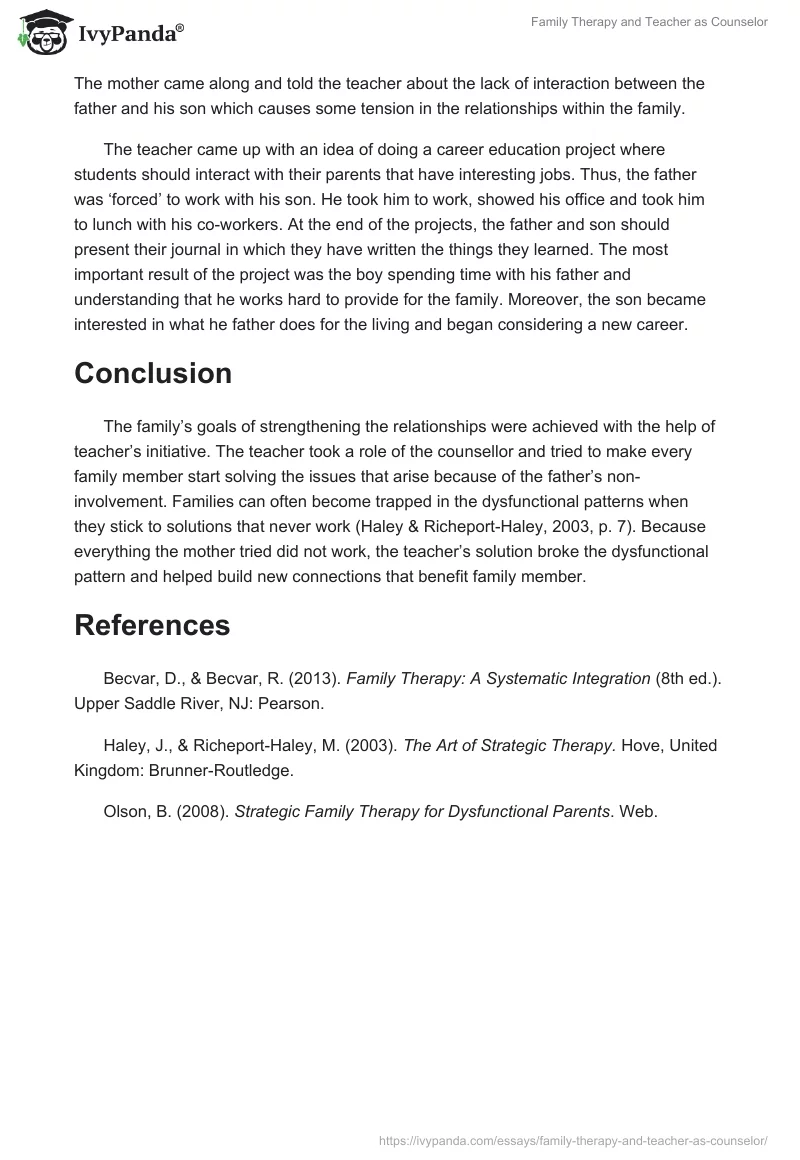 IvyPanda®

Family Therapy and Teacher as Counselor

The mother came along and told the teacher about the lack of interaction between the father and his son which causes some tension in the relationships within the family.

The teacher came up with an idea of doing a career education project where students should interact with their parents that have interesting jobs. Thus, the father was 'forced' to work with his son. He took him to work, showed his office and took him to lunch with his co-workers. At the end of the projects, the father and son should present their journal in which they have written the things they learned. The most important result of the project was the boy spending time with his father and understanding that he works hard to provide for the family. Moreover, the son became interested in what he father does for the living and began considering a new career.

Conclusion

The family's goals of strengthening the relationships were achieved with the help of teacher's initiative. The teacher took a role of the counsellor and tried to make every family member start solving the issues that arise because of the father's non-involvement. Families can often become trapped in the dysfunctional patterns when they stick to solutions that never work (Haley & Richeport-Haley, 2003, p. 7). Because everything the mother tried did not work, the teacher's solution broke the dysfunctional pattern and helped build new connections that benefit family member.

References

Becvar, D., & Becvar, R. (2013). Family Therapy: A Systematic Integration (8th ed.). Upper Saddle River, NJ: Pearson.

Haley, J., & Richeport-Haley, M. (2003). The Art of Strategic Therapy. Hove, United Kingdom: Brunner-Routledge.

Olson, B. (2008). Strategic Family Therapy for Dysfunctional Parents. Web.

https://ivypanda.com/essays/family-therapy-and-teacher-as-counselor/